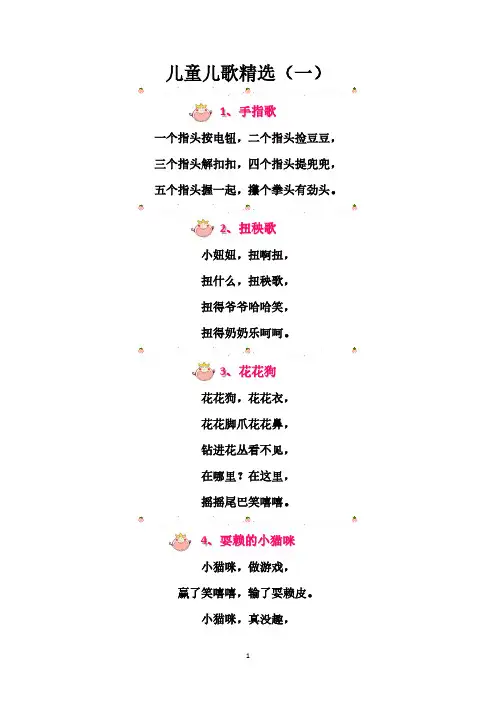 儿童儿歌精选（一）

1、手指歌

一个指头按电钮，二个指头捡豆豆，

三个指头解扣扣，四个指头提兜兜，

五个指头握一起，攥个拳头有劲头。

2、扭秧歌

小妞妞，扭啊扭，

扭什么，扭秧歌，

扭得爷爷哈哈笑，

扭得奶奶乐呵呵。

3、花花狗

花花狗，花花衣，

花花脚爪花花鼻，

钻进花丛看不见，

在哪里？在这里，

摇摇尾巴笑嘻嘻。

4、耍赖的小猫咪

小猫咪，做游戏，

赢了笑嘻嘻，输了耍赖皮。

小猫咪，真没趣，

1